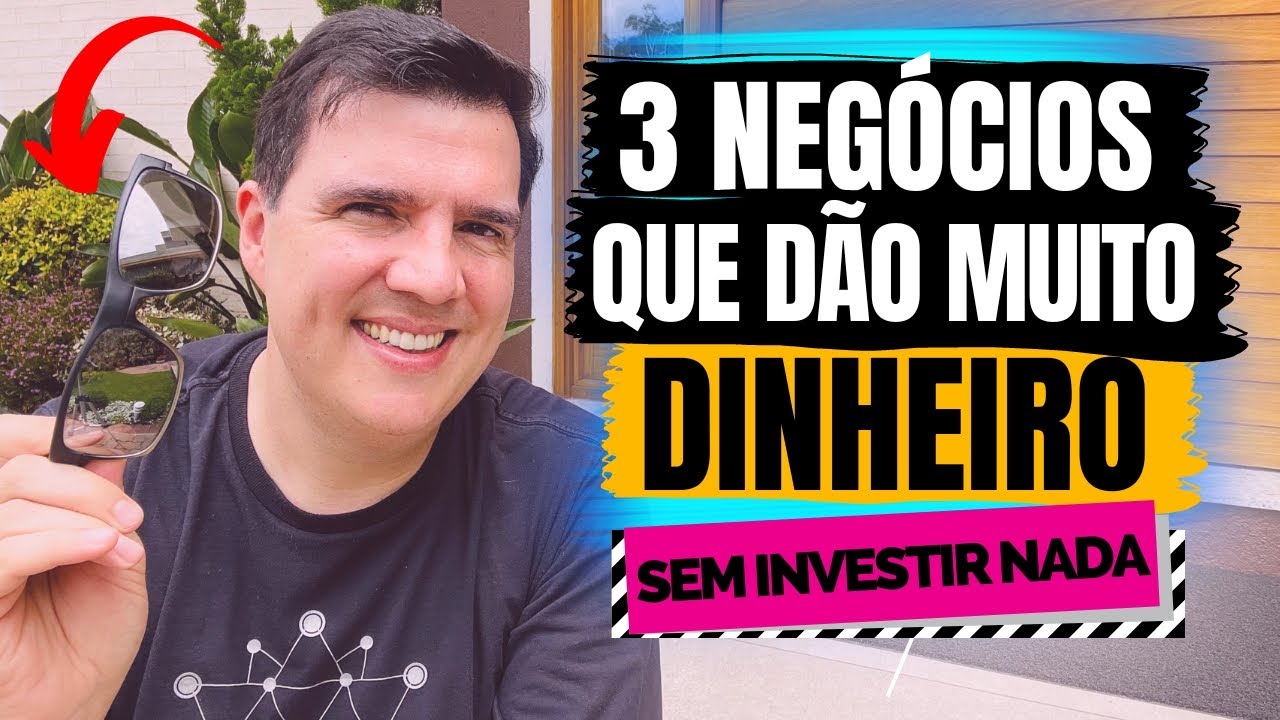 3 NEGÓCIOS QUE DÃO MUITO DINHEIRO

SEM INVESTIR NADA